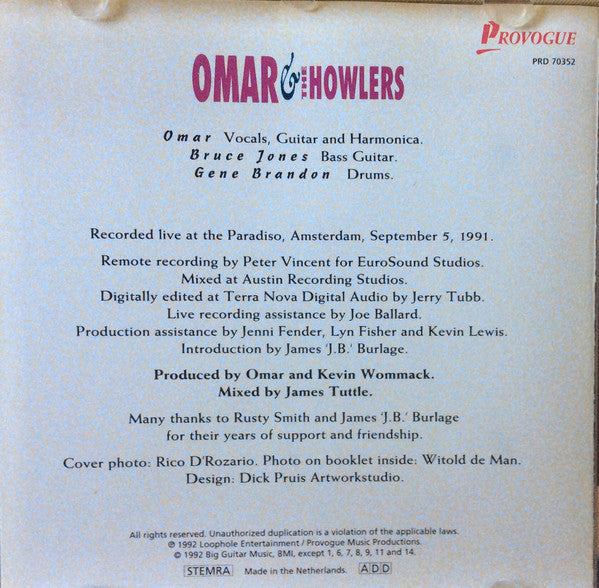 PROVOGUE
PRD 70352

OMAR & THE HOWLERS

Omar Vocals, Guitar and Harmonica.
Bruce Jones Bass Guitar.
Gene Brandon Drums.

Recorded live at the Paradiso, Amsterdam, September 5, 1991.

Remote recording by Peter Vincent for EuroSound Studios.
Mixed at Austin Recording Studios.
Digitally edited at Terra Nova Digital Audio by Jerry Tubb.
Live recording assistance by Joe Ballard.
Production assistance by Jenni Fender, Lyn Fisher and Kevin Lewis.
Introduction by James 'J.B.' Burlage.

Produced by Omar and Kevin Wommack.
Mixed by James Tuttle.

Many thanks to Rusty Smith and James 'J.B.' Burlage
for their years of support and friendship.

Cover photo: Rico D'Rozario. Photo on booklet inside: Witold de Man.
Design: Dick Pruis Artworkstudio.

All rights reserved. Unauthorized duplication is a violation of the applicable laws.
℗ 1992 Loophole Entertainment / Provogue Music Productions.
© 1992 Big Guitar Music, BMI, except 1, 6, 7, 8, 9, 11 and 14.
STEMRA Made in the Netherlands. ADD